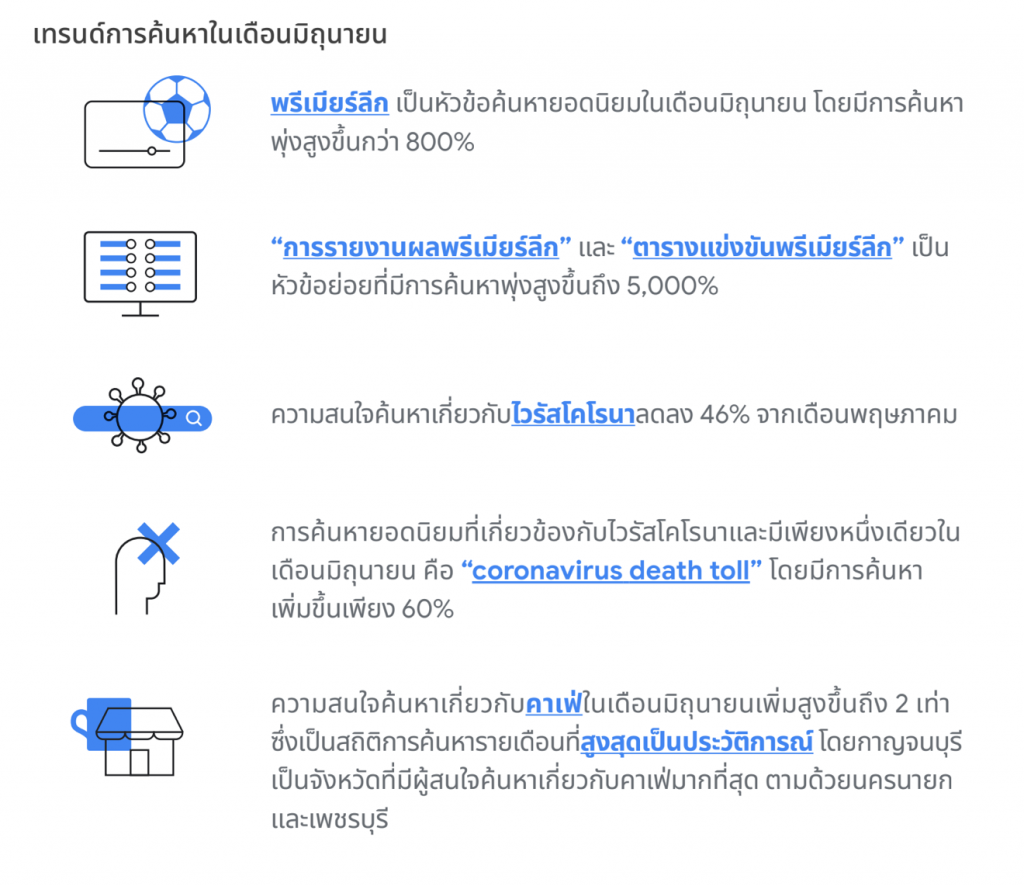 เทรนด์การค้นหาในเดือนมิถุนายน

พรีเมียร์ลีก เป็นหัวข้อค้นหายอดนิยมในเดือนมิถุนายน โดยมีการค้นหาพุ่งสูงขึ้นกว่า 800%

"การรายงานผลพรีเมียร์ลีก" และ "ตารางแข่งขันพรีเมียร์ลีก" เป็นหัวข้อย่อยที่มีการค้นหาพุ่งสูงขึ้นถึง 5,000%

ความสนใจค้นหาเกี่ยวกับไวรัสโคโรนาลดลง 46% จากเดือนพฤษภาคม

การค้นหายอดนิยมที่เกี่ยวข้องกับไวรัสโคโรนาและมีเพียงหนึ่งเดียวในเดือนมิถุนายน คือ "coronavirus death toll" โดยมีการค้นหาเพิ่มขึ้นเพียง 60%

ความสนใจค้นหาเกี่ยวกับคาเฟ่ในเดือนมิถุนายนเพิ่มสูงขึ้นถึง 2 เท่า ซึ่งเป็นสถิติการค้นหารายเดือนที่สูงสุดเป็นประวัติการณ์ โดยกาญจนบุรีเป็นจังหวัดที่มีผู้สนใจค้นหาเกี่ยวกับคาเฟ่มากที่สุด ตามด้วยนครนายกและเพชรบุรี